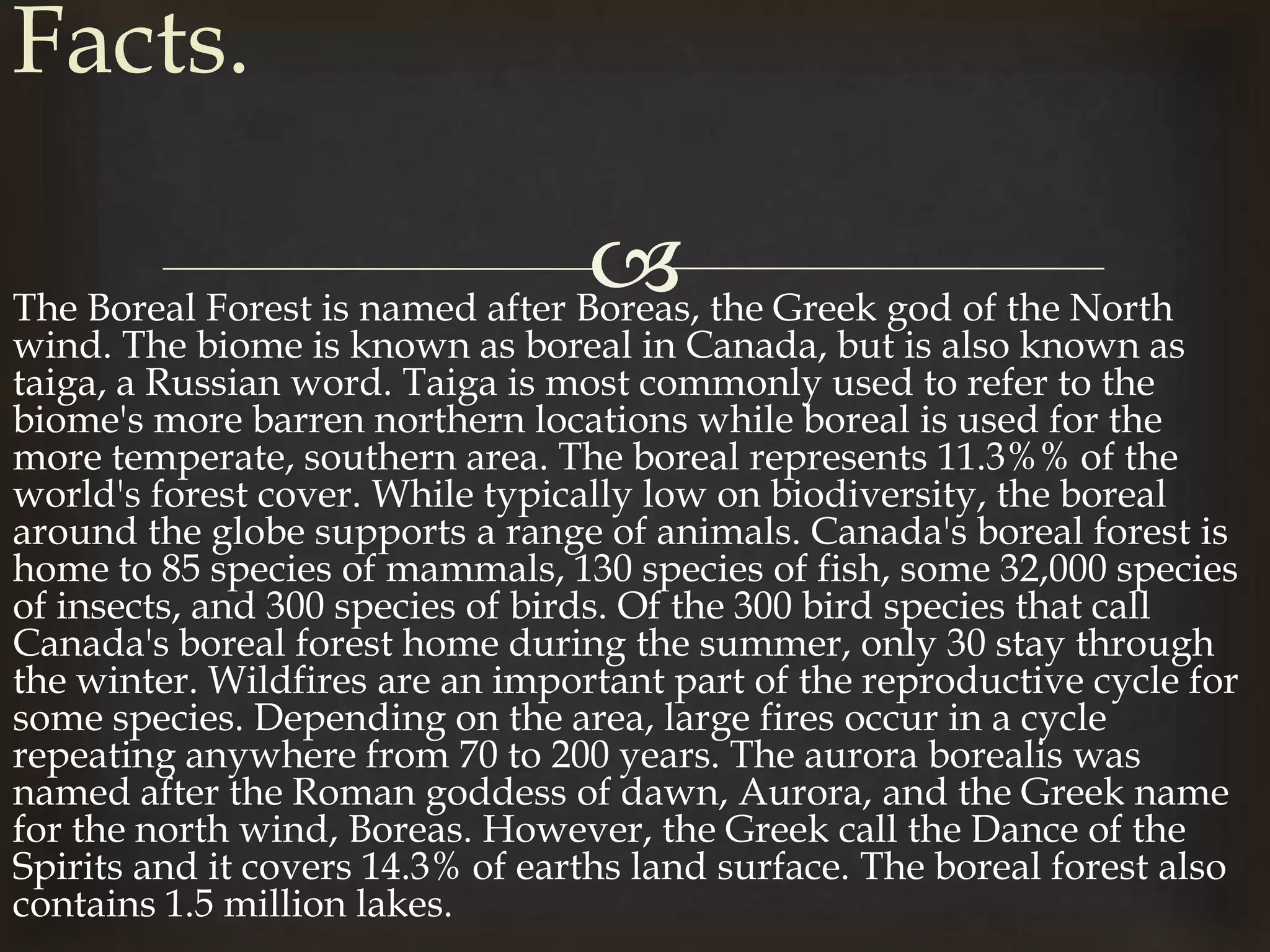 Facts.

The Boreal Forest is named after Boreas, the Greek god of the North wind. The biome is known as boreal in Canada, but is also known as taiga, a Russian word. Taiga is most commonly used to refer to the biome's more barren northern locations while boreal is used for the more temperate, southern area. The boreal represents 11.3%% of the world's forest cover. While typically low on biodiversity, the boreal around the globe supports a range of animals. Canada's boreal forest is home to 85 species of mammals, 130 species of fish, some 32,000 species of insects, and 300 species of birds. Of the 300 bird species that call Canada's boreal forest home during the summer, only 30 stay through the winter. Wildfires are an important part of the reproductive cycle for some species. Depending on the area, large fires occur in a cycle repeating anywhere from 70 to 200 years. The aurora borealis was named after the Roman goddess of dawn, Aurora, and the Greek name for the north wind, Boreas. However, the Greek call the Dance of the Spirits and it covers 14.3% of earths land surface. The boreal forest also contains 1.5 million lakes.